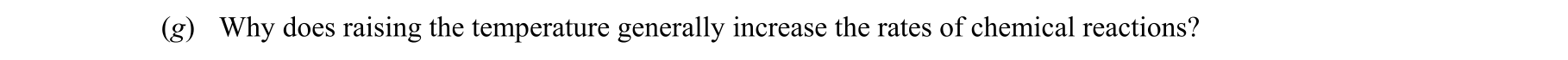 (g) Why does raising the temperature generally increase the rates of chemical reactions?